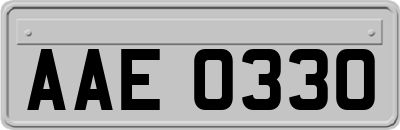 AAE 0330